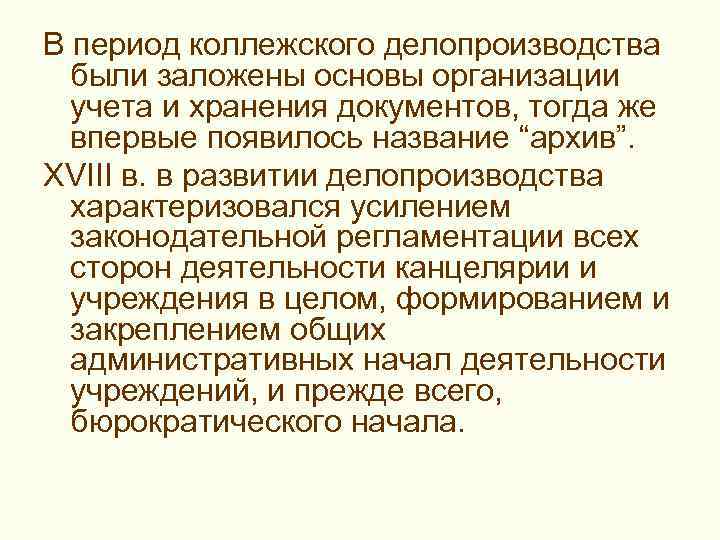 В период коллежского делопроизводства были заложены основы организации учета и хранения документов, тогда же впервые появилось название “архив”.

XVIII в. в развитии делопроизводства характеризовался усилением законодательной регламентации всех сторон деятельности канцелярии и учреждения в целом, формированием и закреплением общих административных начал деятельности учреждений, и прежде всего, бюрократического начала.